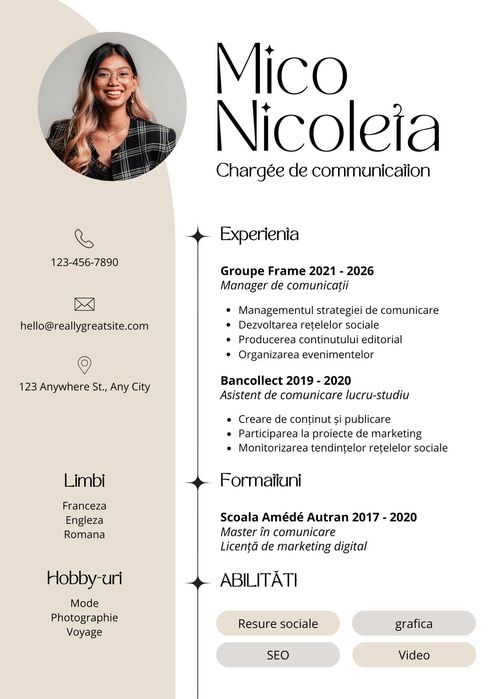 Mico Nicoleta
Chargée de communication

123-456-7890

hello@reallygreatsite.com

123 Anywhere St., Any City

Limbi
Franceza
Engleza
Romana

Hobby-uri
Mode
Photographie
Voyage

Experienta

Groupe Frame 2021 - 2026
Manager de comunicații

- Managementul strategiei de comunicare
- Dezvoltarea rețelelor sociale
- Producerea continutului editorial
- Organizarea evenimentelor

Bancollect 2019 - 2020
Asistent de comunicare lucru-studiu

- Creare de conținut și publicare
- Participarea la proiecte de marketing
- Monitorizarea tendințelor rețelelor sociale

Formatiuni

Scoala Amédé Autran 2017 - 2020
Master în comunicare
Licență de marketing digital

ABILITĂTI

Resure sociale
grafica
SEO
Video